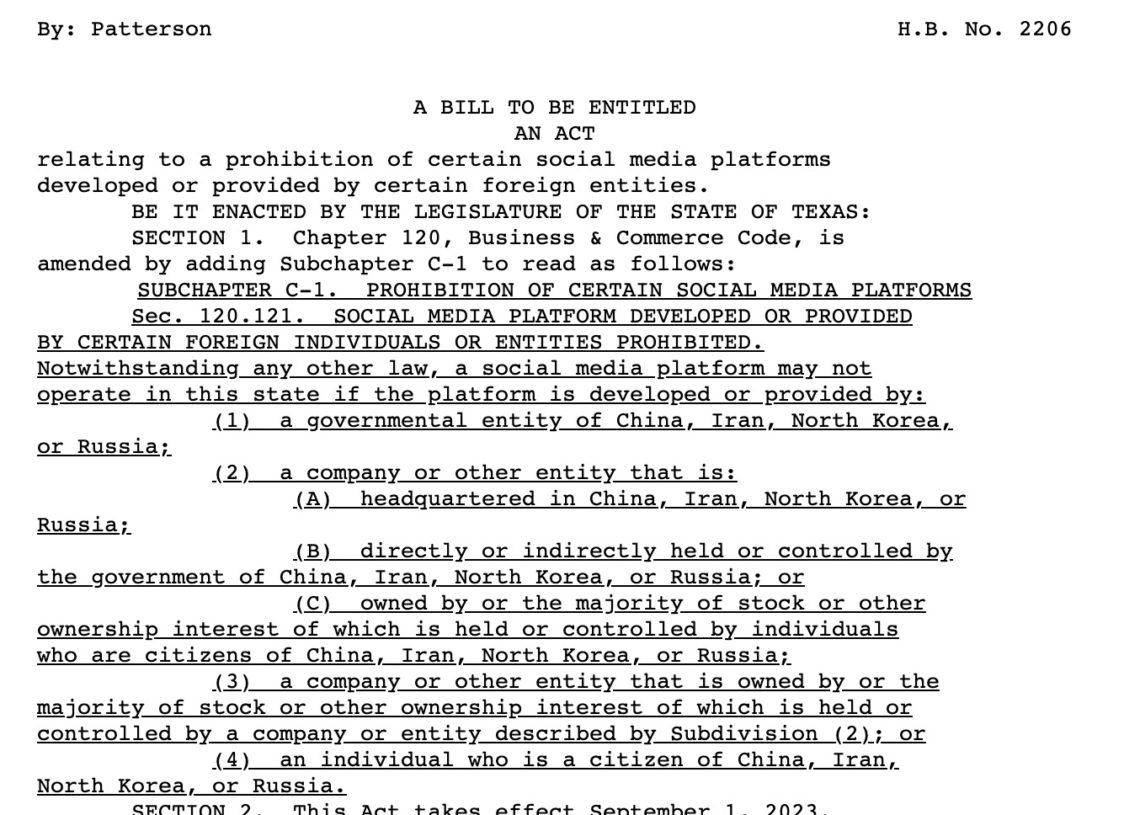 By: Patterson H.B. No. 2206

A BILL TO BE ENTITLED
AN ACT

relating to a prohibition of certain social media platforms developed or provided by certain foreign entities.

BE IT ENACTED BY THE LEGISLATURE OF THE STATE OF TEXAS:

SECTION 1. Chapter 120, Business & Commerce Code, is amended by adding Subchapter C-1 to read as follows:

SUBCHAPTER C-1. PROHIBITION OF CERTAIN SOCIAL MEDIA PLATFORMS

Sec. 120.121. SOCIAL MEDIA PLATFORM DEVELOPED OR PROVIDED BY CERTAIN FOREIGN INDIVIDUALS OR ENTITIES PROHIBITED. Notwithstanding any other law, a social media platform may not operate in this state if the platform is developed or provided by:

(1) a governmental entity of China, Iran, North Korea, or Russia;

(2) a company or other entity that is:

(A) headquartered in China, Iran, North Korea, or Russia;

(B) directly or indirectly held or controlled by the government of China, Iran, North Korea, or Russia; or

(C) owned by or the majority of stock or other ownership interest of which is held or controlled by individuals who are citizens of China, Iran, North Korea, or Russia;

(3) a company or other entity that is owned by or the majority of stock or other ownership interest of which is held or controlled by a company or entity described by Subdivision (2); or

(4) an individual who is a citizen of China, Iran, North Korea, or Russia.

SECTION 2. This Act takes effect September 1, 2023.